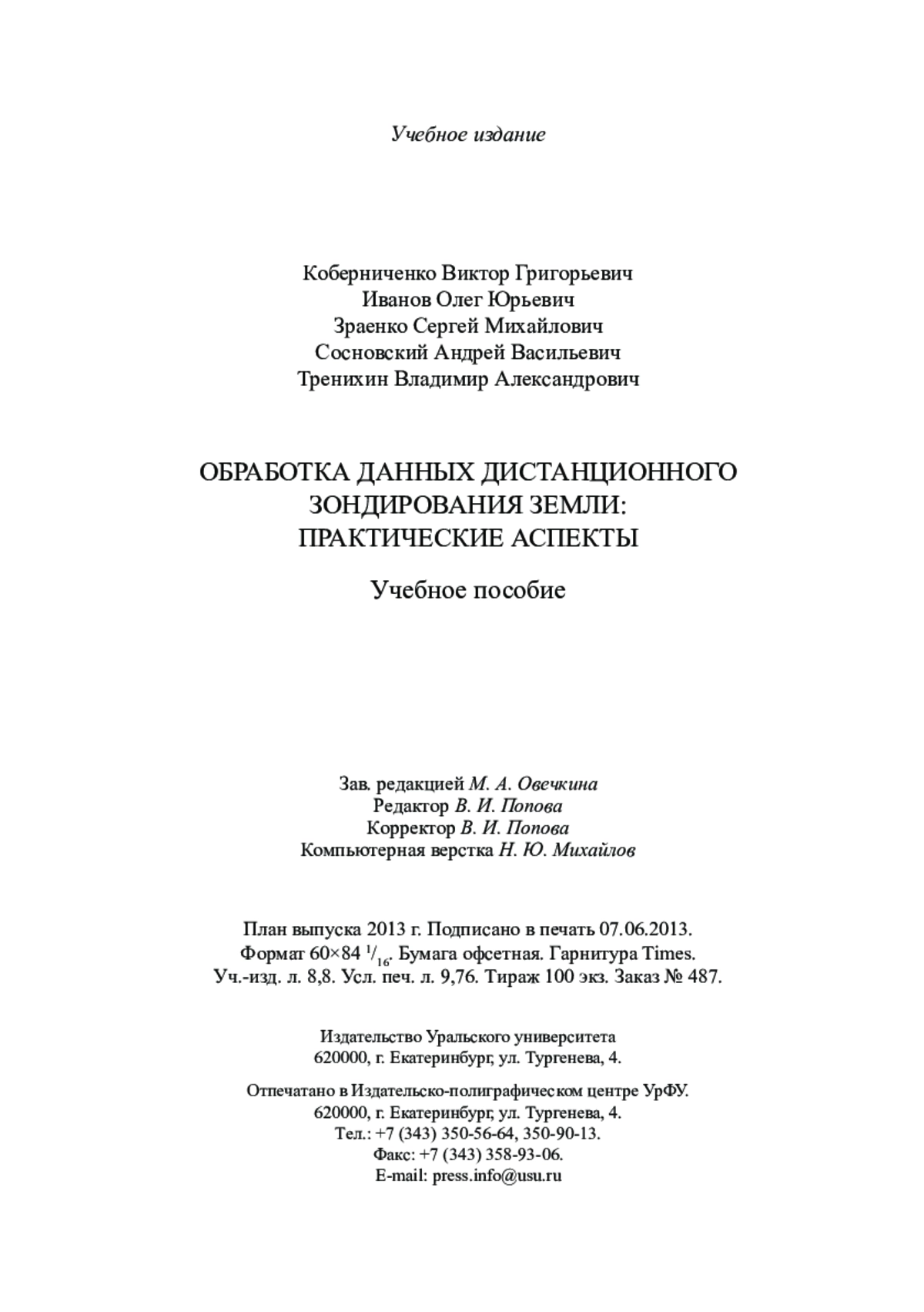 Учебное издание

Коберниченко Виктор Григорьевич
Иванов Олег Юрьевич
Зраенко Сергей Михайлович
Сосновский Андрей Васильевич
Тренихин Владимир Александрович

ОБРАБОТКА ДАННЫХ ДИСТАНЦИОННОГО ЗОНДИРОВАНИЯ ЗЕМЛИ: ПРАКТИЧЕСКИЕ АСПЕКТЫ

Учебное пособие

Зав. редакцией М. А. Овечкина
Редактор В. И. Попова
Корректор В. И. Попова
Компьютерная верстка Н. Ю. Михайлов

План выпуска 2013 г. Подписано в печать 07.06.2013.
Формат 60×84 $^1/_{16}$. Бумага офсетная. Гарнитура Times.
Уч.-изд. л. 8,8. Усл. печ. л. 9,76. Тираж 100 экз. Заказ № 487.

Издательство Уральского университета
620000, г. Екатеринбург, ул. Тургенева, 4.

Отпечатано в Издательско-полиграфическом центре УрФУ.
620000, г. Екатеринбург, ул. Тургенева, 4.
Тел.: +7 (343) 350-56-64, 350-90-13.
Факс: +7 (343) 358-93-06.
E-mail: press.info@usu.ru